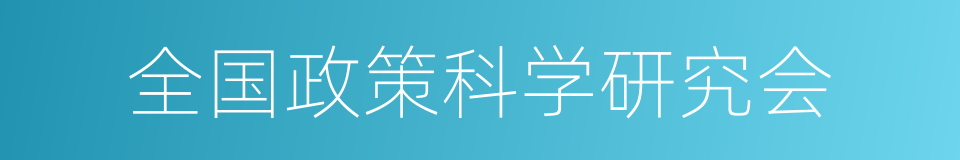 全国政策科学研究会